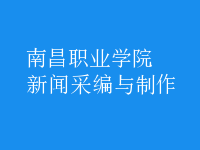 南昌职业学院
新闻采编与制作